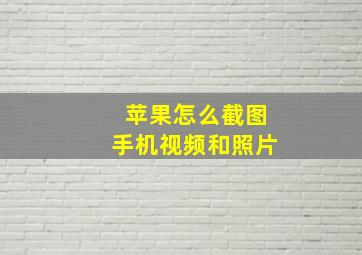 苹果怎么截图
手机视频和照片